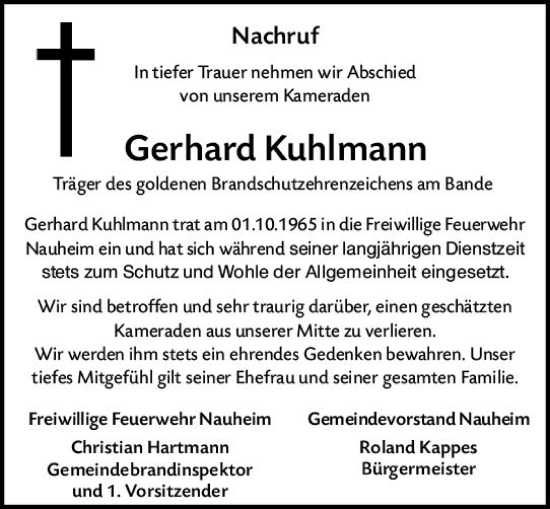 Nachruf

In tiefer Trauer nehmen wir Abschied von unserem Kameraden

Gerhard Kuhlmann

Träger des goldenen Brandschutzehrenzeichens am Bande

Gerhard Kuhlmann trat am 01.10.1965 in die Freiwillige Feuerwehr Nauheim ein und hat sich während seiner langjährigen Dienstzeit stets zum Schutz und Wohle der Allgemeinheit eingesetzt.

Wir sind betroffen und sehr traurig darüber, einen geschätzten Kameraden aus unserer Mitte zu verlieren.
Wir werden ihm stets ein ehrendes Gedenken bewahren. Unser tiefes Mitgefühl gilt seiner Ehefrau und seiner gesamten Familie.

Freiwillige Feuerwehr Nauheim

Christian Hartmann
Gemeindebrandinspektor
und 1. Vorsitzender

Gemeindevorstand Nauheim

Roland Kappes
Bürgermeister